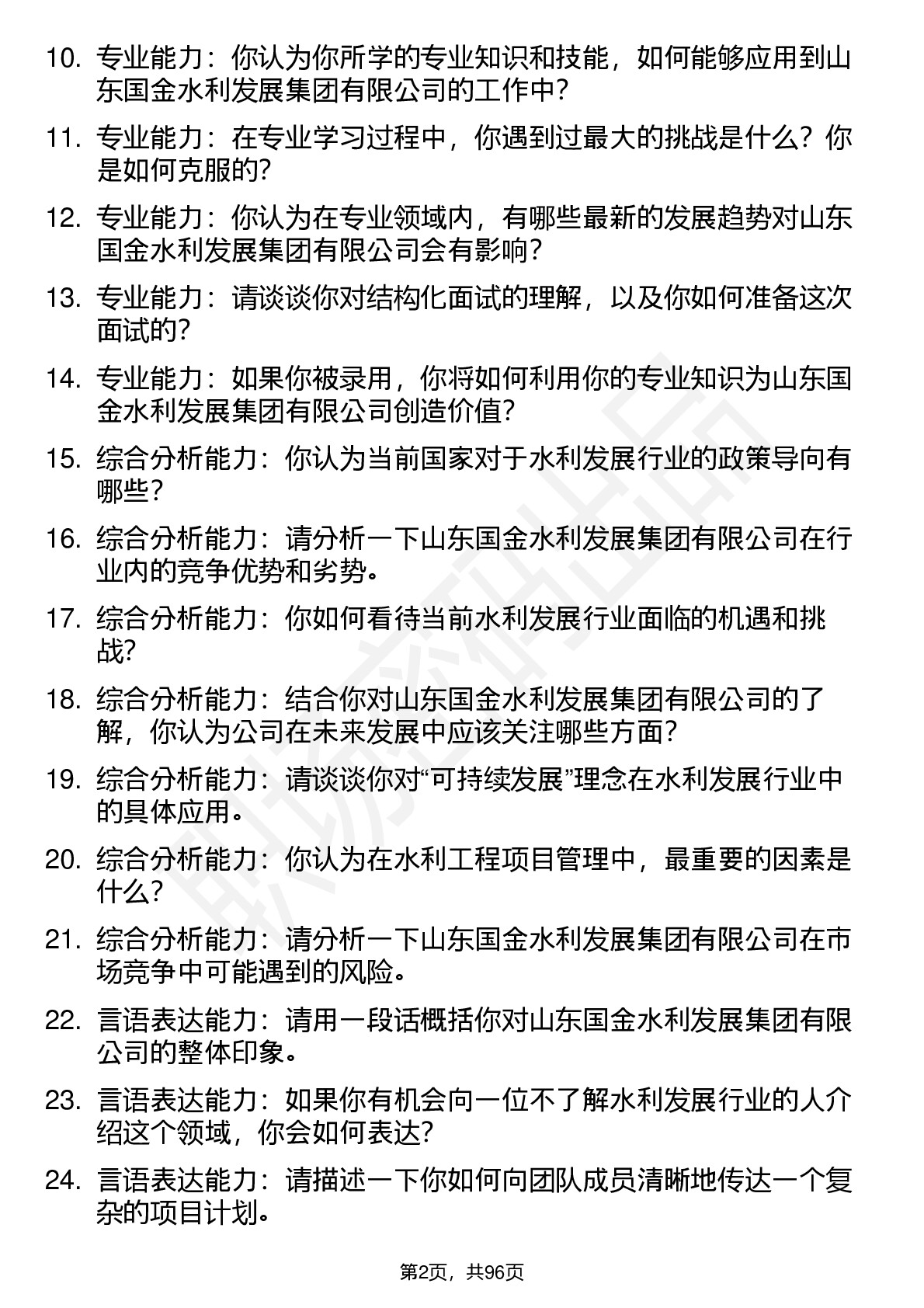 10. 专业能力：你认为你所学的专业知识和技能，如何能够应用到山东国金水利发展集团有限公司的工作中？

11. 专业能力：在专业学习过程中，你遇到过最大的挑战是什么？你是如何克服的？

12. 专业能力：你认为在专业领域内，有哪些最新的发展趋势对山东国金水利发展集团有限公司会有影响？

13. 专业能力：请谈谈你对结构化面试的理解，以及你如何准备这次面试的？

14. 专业能力：如果你被录用，你将如何利用你的专业知识为山东国金水利发展集团有限公司创造价值？

15. 综合分析能力：你认为当前国家对于水利发展行业的政策导向有哪些？

16. 综合分析能力：请分析一下山东国金水利发展集团有限公司在行业内的竞争优势和劣势。

17. 综合分析能力：你如何看待当前水利发展行业面临的机遇和挑战？

18. 综合分析能力：结合你对山东国金水利发展集团有限公司的了解，你认为公司在未来发展中应该关注哪些方面？

19. 综合分析能力：请谈谈你对“可持续发展”理念在水利发展行业中的具体应用。

20. 综合分析能力：你认为在水利工程项目管理中，最重要的因素是什么？

21. 综合分析能力：请分析一下山东国金水利发展集团有限公司在市场竞争中可能遇到的风险。

22. 言语表达能力：请用一段话概括你对山东国金水利发展集团有限公司的整体印象。

23. 言语表达能力：如果你有机会向一位不了解水利发展行业的人介绍这个领域，你会如何表达？

24. 言语表达能力：请描述一下你如何向团队成员清晰地传达一个复杂的项目计划。

第2页，共96页